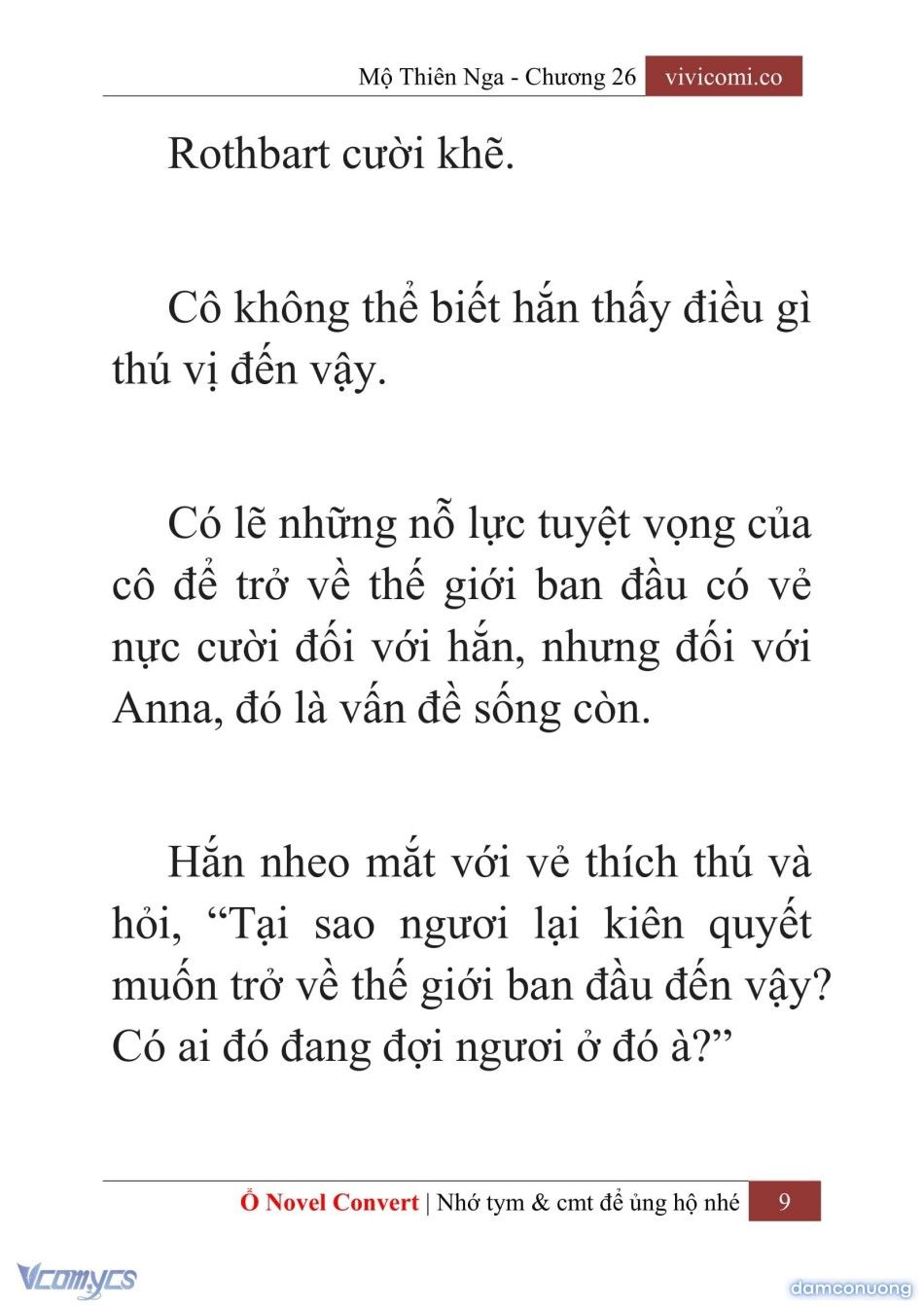 Mộ Thiên Nga - Chương 26 vivicomi.co

Rothbart cười khẽ.

Cô không thể biết hắn thấy điều gì thú vị đến vậy.

Có lẽ những nỗ lực tuyệt vọng của cô để trở về thế giới ban đầu có vẻ nực cười đối với hắn, nhưng đối với Anna, đó là vấn đề sống còn.

Hắn nheo mắt với vẻ thích thú và hỏi, “Tại sao ngươi lại kiên quyết muốn trở về thế giới ban đầu đến vậy? Có ai đó đang đợi ngươi ở đó à?”

Ổ Novel Convert | Nhớ tym & cmt để ủng hộ nhé 9

Vcomycs

damconuong